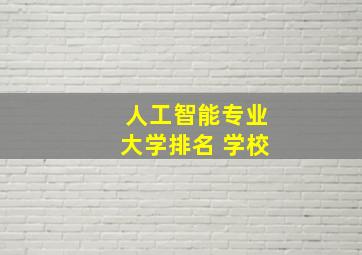 人工智能专业
大学排名 学校